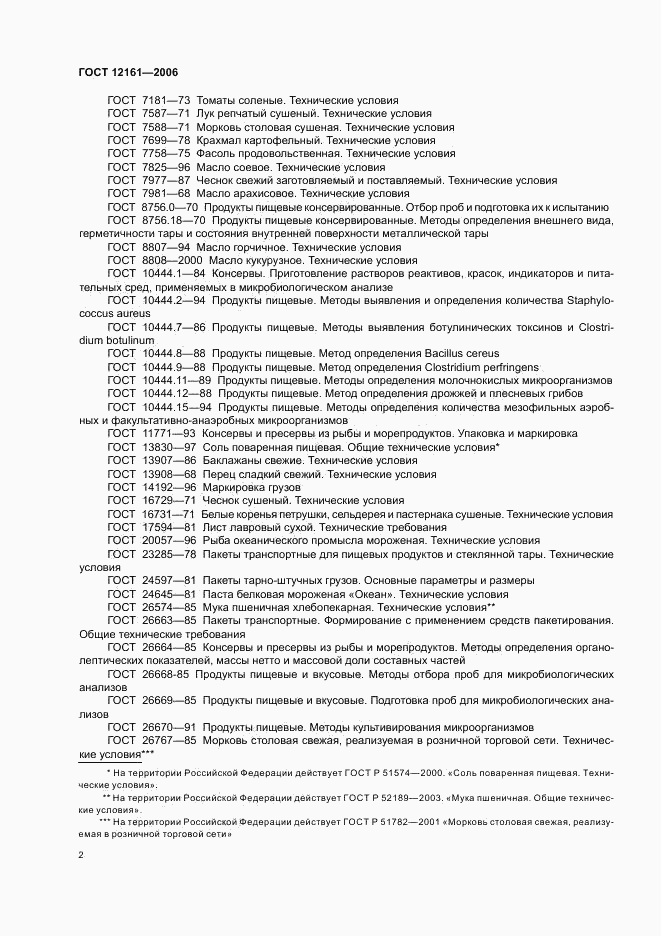 ГОСТ 12161—2006

ГОСТ 7181—73 Томаты соленые. Технические условия
ГОСТ 7587—71 Лук репчатый сушеный. Технические условия
ГОСТ 7588—71 Морковь столовая сушеная. Технические условия
ГОСТ 7699—78 Крахмал картофельный. Технические условия
ГОСТ 7758—75 Фасоль продовольственная. Технические условия
ГОСТ 7825—96 Масло соевое. Технические условия
ГОСТ 7977—87 Чеснок свежий заготовляемый и поставляемый. Технические условия
ГОСТ 7981—68 Масло арахисовое. Технические условия
ГОСТ 8756.0—70 Продукты пищевые консервированные. Отбор проб и подготовка их к испытанию
ГОСТ 8756.18—70 Продукты пищевые консервированные. Методы определения внешнего вида, герметичности тары и состояния внутренней поверхности металлической тары
ГОСТ 8807—94 Масло горчичное. Технические условия
ГОСТ 8808—2000 Масло кукурузное. Технические условия
ГОСТ 10444.1—84 Консервы. Приготовление растворов реактивов, красок, индикаторов и питательных сред, применяемых в микробиологическом анализе
ГОСТ 10444.2—94 Продукты пищевые. Методы выявления и определения количества Staphylococcus aureus
ГОСТ 10444.7—86 Продукты пищевые. Методы выявления ботулинических токсинов и Clostridium botulinum
ГОСТ 10444.8—88 Продукты пищевые. Метод определения Bacillus cereus
ГОСТ 10444.9—88 Продукты пищевые. Метод определения Clostridium perfringens
ГОСТ 10444.11—89 Продукты пищевые. Методы определения молочнокислых микроорганизмов
ГОСТ 10444.12—88 Продукты пищевые. Метод определения дрожжей и плесневых грибов
ГОСТ 10444.15—94 Продукты пищевые. Методы определения количества мезофильных аэробных и факультативно-анаэробных микроорганизмов
ГОСТ 11771—93 Консервы и пресервы из рыбы и морепродуктов. Упаковка и маркировка
ГОСТ 13830—97 Соль поваренная пищевая. Общие технические условия*
ГОСТ 13907—86 Баклажаны свежие. Технические условия
ГОСТ 13908—68 Перец сладкий свежий. Технические условия
ГОСТ 14192—96 Маркировка грузов
ГОСТ 16729—71 Чеснок сушеный. Технические условия
ГОСТ 16731—71 Белые коренья петрушки, сельдерея и пастернака сушеные. Технические условия
ГОСТ 17594—81 Лист лавровый сухой. Технические требования
ГОСТ 20057—96 Рыба океанического промысла мороженая. Технические условия
ГОСТ 23285—78 Пакеты транспортные для пищевых продуктов и стеклянной тары. Технические условия
ГОСТ 24597—81 Пакеты тарно-штучных грузов. Основные параметры и размеры
ГОСТ 24645—81 Паста белковая мороженая «Океан». Технические условия
ГОСТ 26574—85 Мука пшеничная хлебопекарная. Технические условия**
ГОСТ 26663—85 Пакеты транспортные. Формирование с применением средств пакетирования. Общие технические требования
ГОСТ 26664—85 Консервы и пресервы из рыбы и морепродуктов. Методы определения органолептических показателей, массы нетто и массовой доли составных частей
ГОСТ 26668-85 Продукты пищевые и вкусовые. Методы отбора проб для микробиологических анализов
ГОСТ 26669—85 Продукты пищевые и вкусовые. Подготовка проб для микробиологических анализов
ГОСТ 26670—91 Продукты пищевые. Методы культивирования микроорганизмов
ГОСТ 26767—85 Морковь столовая свежая, реализуемая в розничной торговой сети. Технические условия***

* На территории Российской Федерации действует ГОСТ Р 51574—2000. «Соль поваренная пищевая. Технические условия».
** На территории Российской Федерации действует ГОСТ Р 52189—2003. «Мука пшеничная. Общие технические условия».
*** На территории Российской Федерации действует ГОСТ Р 51782—2001 «Морковь столовая свежая, реализуемая в розничной торговой сети»

2